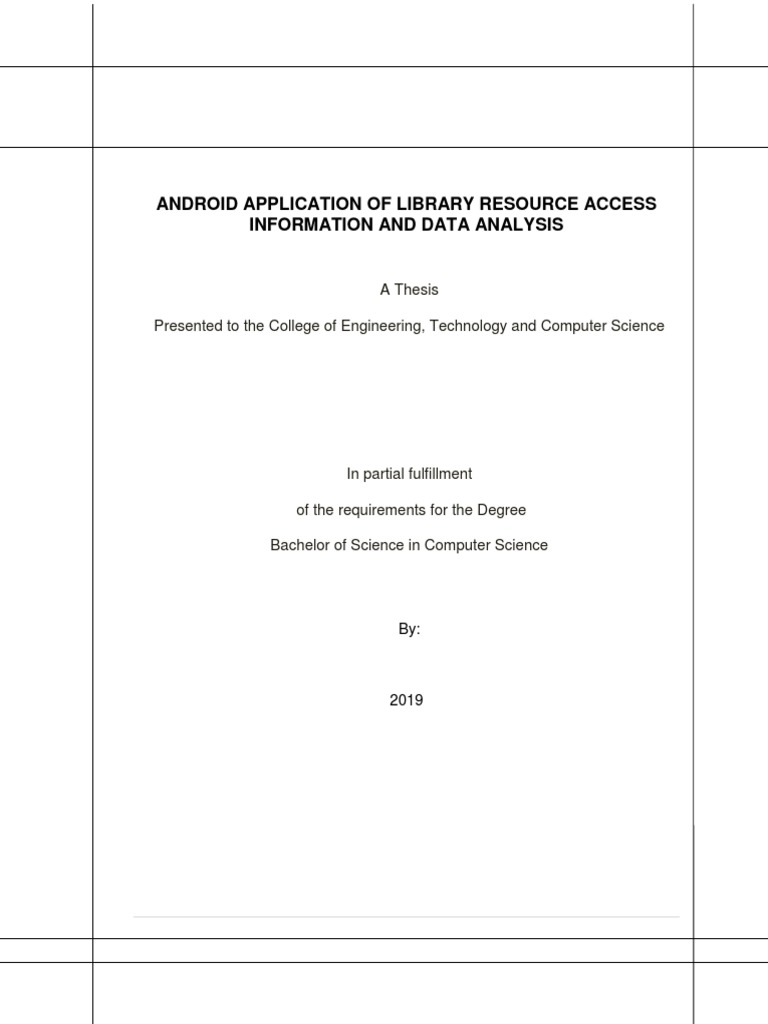 ANDROID APPLICATION OF LIBRARY RESOURCE ACCESS INFORMATION AND DATA ANALYSIS

A Thesis

Presented to the College of Engineering, Technology and Computer Science

In partial fulfillment

of the requirements for the Degree

Bachelor of Science in Computer Science

By:

2019